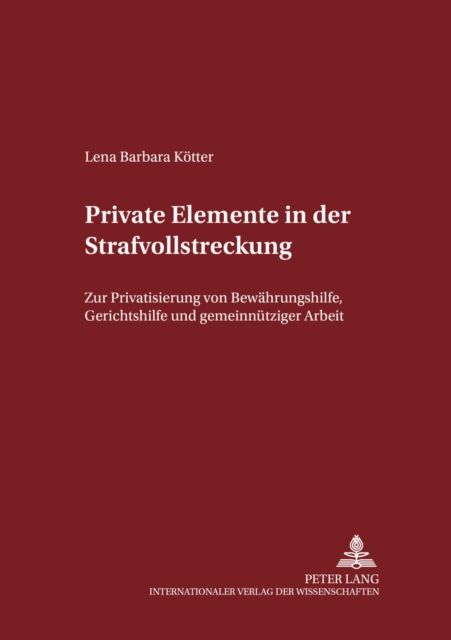 Lena Barbara Kötter

Private Elemente in der Strafvollstreckung

Zur Privatisierung von Bewährungshilfe, Gerichtshilfe und gemeinnütziger Arbeit

PETER LANG
INTERNATIONALER VERLAG DER WISSENSCHAFTEN